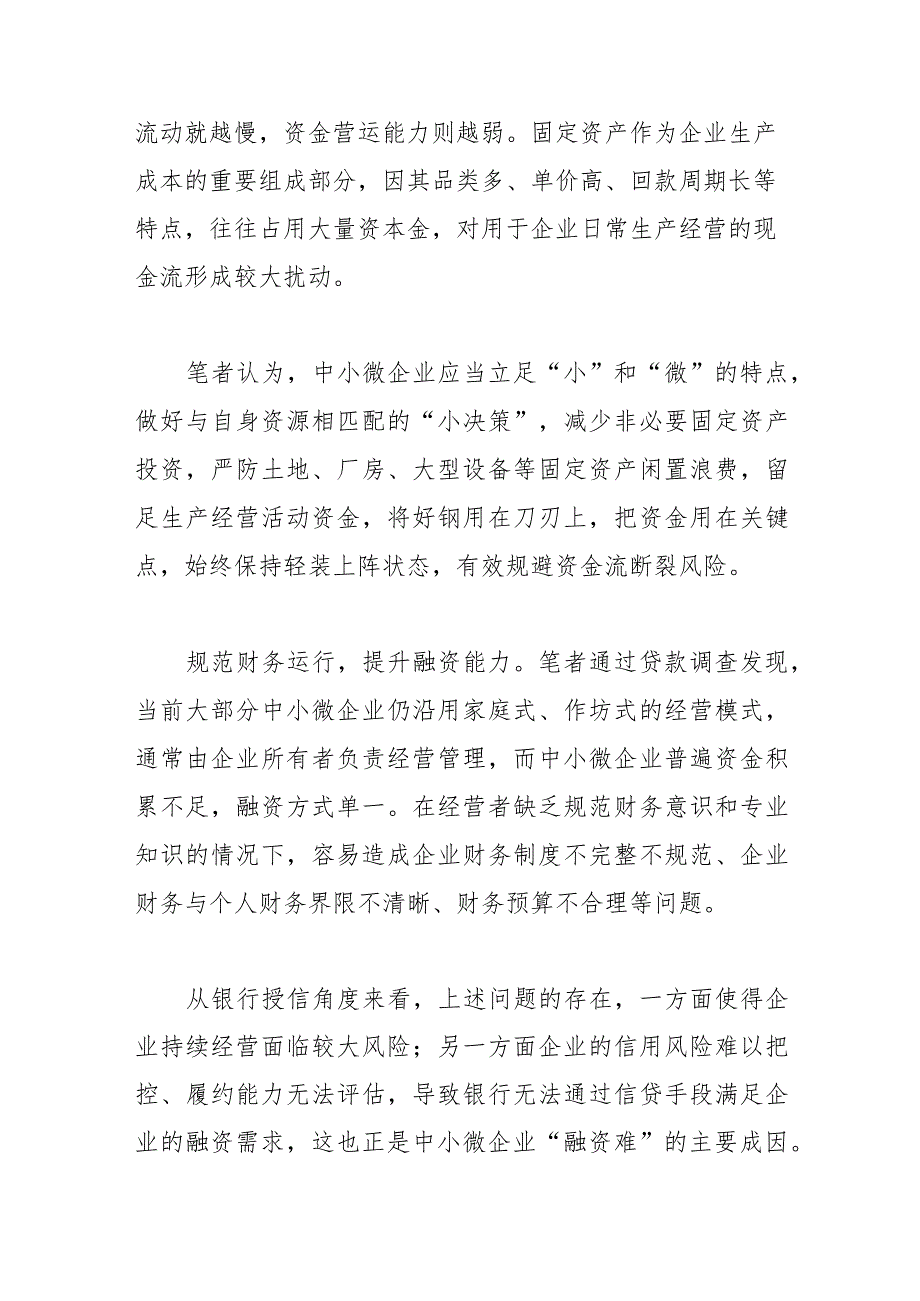 流动就越慢，资金营运能力则越弱。固定资产作为企业生产成本的重要组成部分，因其品类多、单价高、回款周期长等特点，往往占用大量资本金，对用于企业日常生产经营的现金流形成较大扰动。

笔者认为，中小微企业应当立足“小”和“微”的特点，做好与自身资源相匹配的“小决策”，减少非必要固定资产投资，严防土地、厂房、大型设备等固定资产闲置浪费，留足生产经营活动资金，将好钢用在刀刃上，把资金用在关键点，始终保持轻装上阵状态，有效规避资金流断裂风险。

规范财务运行，提升融资能力。笔者通过贷款调查发现，当前大部分中小微企业仍沿用家庭式、作坊式的经营模式，通常由企业所有者负责经营管理，而中小微企业普遍资金积累不足，融资方式单一。在经营者缺乏规范财务意识和专业知识的情况下，容易造成企业财务制度不完整不规范、企业财务与个人财务界限不清晰、财务预算不合理等问题。

从银行授信角度来看，上述问题的存在，一方面使得企业持续经营面临较大风险；另一方面企业的信用风险难以把控、履约能力无法评估，导致银行无法通过信贷手段满足企业的融资需求，这也正是中小微企业“融资难”的主要成因。